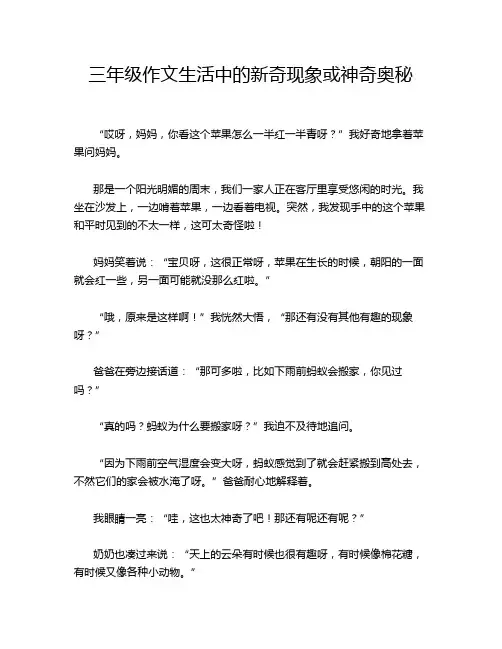 三年级作文生活中的新奇现象或神奇奥秘

“哎呀，妈妈，你看这个苹果怎么一半红一半青呀？”我好奇地拿着苹果问妈妈。

那是一个阳光明媚的周末，我们一家人正在客厅里享受悠闲的时光。我坐在沙发上，一边啃着苹果，一边看着电视。突然，我发现手中的这个苹果和平时见到的不太一样，这可太奇怪啦！

妈妈笑着说：“宝贝呀，这很正常呀，苹果在生长的时候，朝阳的一面就会红一些，另一面可能就没那么红啦。”

“哦，原来是这样啊！”我恍然大悟，“那还有没有其他有趣的现象呀？”

爸爸在旁边接话道：“那可多啦，比如下雨前蚂蚁会搬家，你见过吗？”

“真的吗？蚂蚁为什么要搬家呀？”我迫不及待地追问。

“因为下雨前空气湿度会变大呀，蚂蚁感觉到了就会赶紧搬到高处去，不然它们的家会被水淹了呀。”爸爸耐心地解释着。

我眼睛一亮：“哇，这也太神奇了吧！那还有呢还有呢？”

奶奶也凑过来说：“天上的云朵有时候也很有趣呀，有时候像棉花糖，有时候又像各种小动物。”